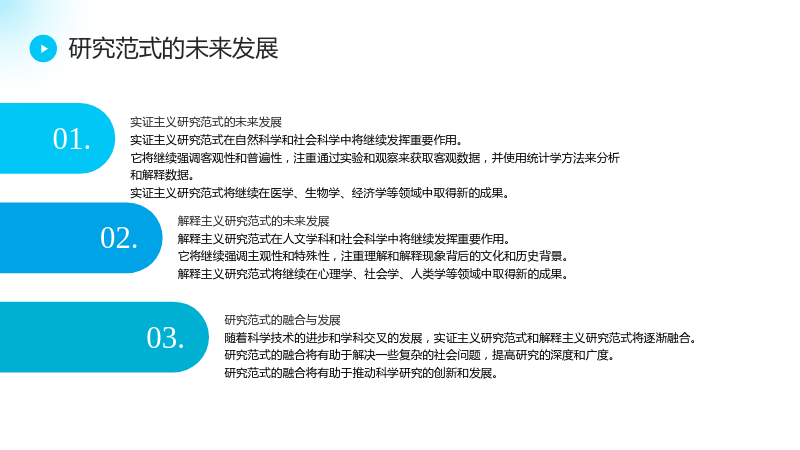 研究范式的未来发展

01.

实证主义研究范式的未来发展

实证主义研究范式在自然科学和社会科学中将继续发挥重要作用。

它将继续强调客观性和普遍性，注重通过实验和观察来获取客观数据，并使用统计学方法来分析和解释数据。

实证主义研究范式将继续在医学、生物学、经济学等领域中取得新的成果。

02.

解释主义研究范式的未来发展

解释主义研究范式在人文学科和社会科学中将继续发挥重要作用。

它将继续强调主观性和特殊性，注重理解和解释现象背后的文化和历史背景。

解释主义研究范式将继续在心理学、社会学、人类学等领域中取得新的成果。

03.

研究范式的融合与发展

随着科学技术的进步和学科交叉的发展，实证主义研究范式和解释主义研究范式将逐渐融合。

研究范式的融合将有助于解决一些复杂的社会问题，提高研究的深度和广度。

研究范式的融合将有助于推动科学研究的创新和发展。